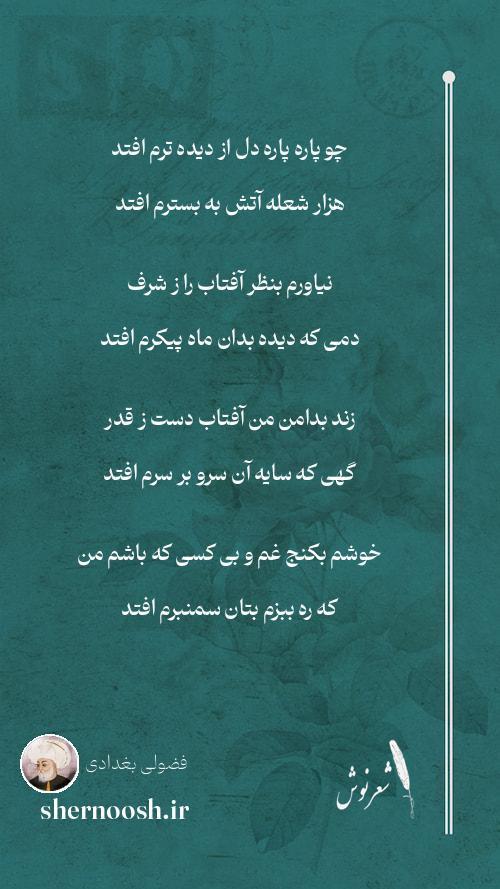 چو پاره پاره دل از دیده ترم افتد
هزار شعله آتش به بسترم افتد

نیاورم بنظر آفتاب را ز شرف
دمی که دیده بدان ماه پیکرم افتد

زند بدامن من آفتاب دست ز قدر
گهی که سایه آن سرو بر سرم افتد

خوشم بکنج غم و بی کسی که باشم من
که ره ببزم بتان سمنبرم افتد

فضولی بغدادی
shernoosh.ir

شعرنوش